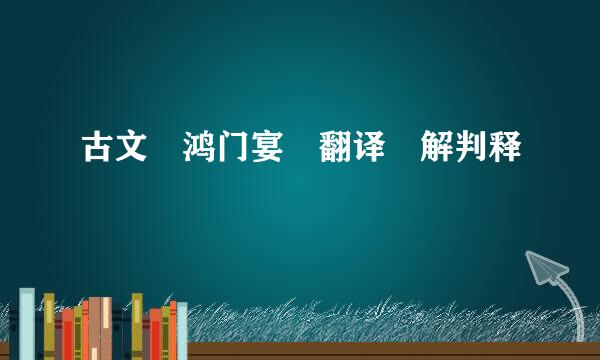 古文 鸿门宴 翻译 解判释